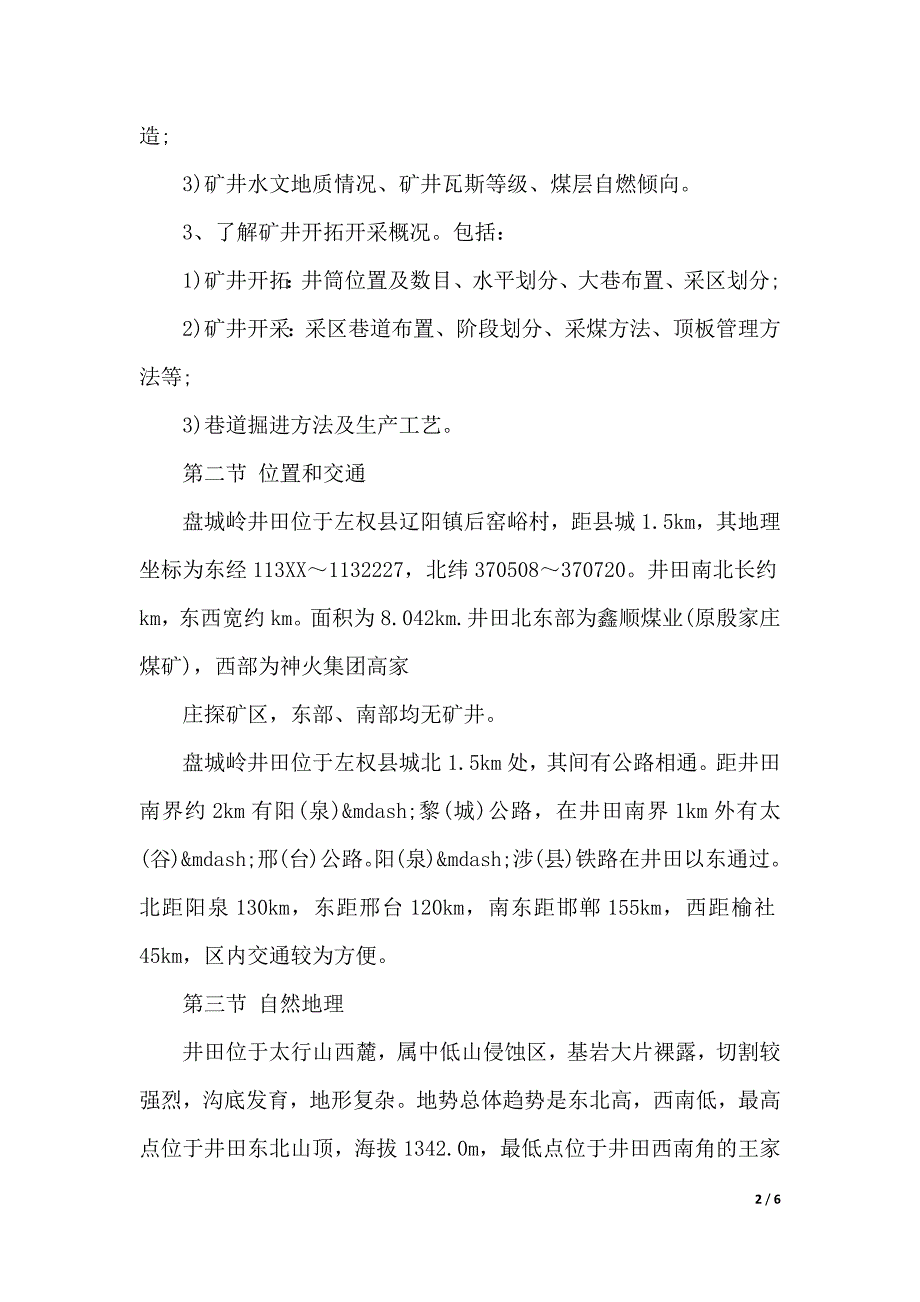 造;

3)矿井水文地质情况、矿井瓦斯等级、煤层自燃倾向。

3、了解矿井开拓开采概况。包括:

1)矿井开拓:井筒位置及数目、水平划分、大巷布置、采区划分;

2)矿井开采:采区巷道布置、阶段划分、采煤方法、顶板管理方法等;

3)巷道掘进方法及生产工艺。

第二节 位置和交通

盘城岭井田位于左权县辽阳镇后窑峪村,距县城 1.5km,其地理坐标为东经 113XX～1132227,北纬 370508～370720。井田南北长约 km,东西宽约 km。面积为 8.042km.井田北东部为鑫顺煤业(原殷家庄煤矿),西部为神火集团高家

庄探矿区,东部、南部均无矿井。

盘城岭井田位于左权县城北 1.5km 处,其间有公路相通。距井田南界约 2km 有阳(泉)&mdash;黎(城)公路,在井田南界 1km 外有太(谷)&mdash;邢(台)公路。阳(泉)&mdash;涉(县)铁路在井田以东通过。北距阳泉 130km,东距邢台 120km,南东距邯郸 155km,西距榆社 45km,区内交通较为方便。

第三节 自然地理

井田位于太行山西麓,属中低山侵蚀区,基岩大片裸露,切割较强烈,沟底发育,地形复杂。地势总体趋势是东北高,西南低,最高点位于井田东北山顶,海拔 1342.0m,最低点位于井田西南角的王家

2 / 6